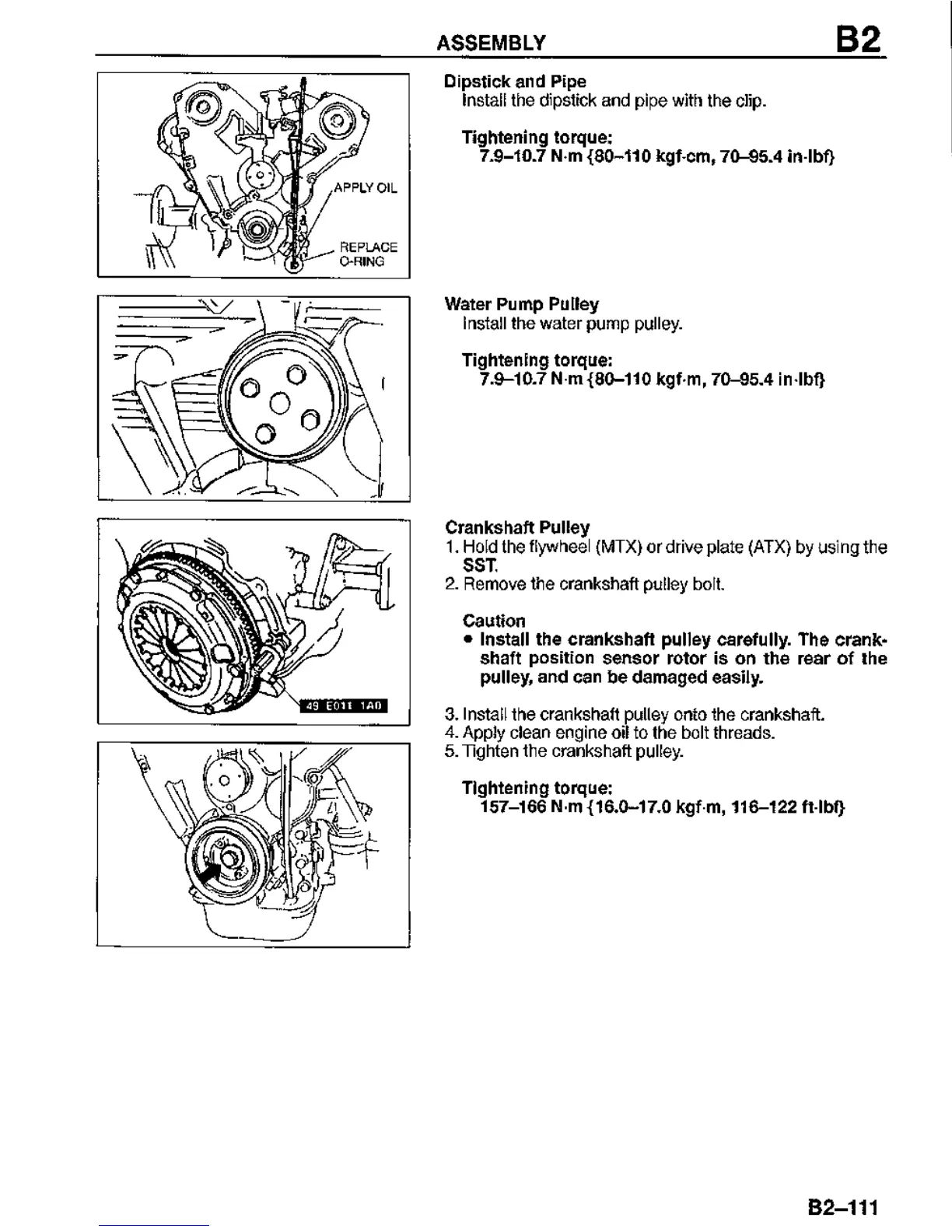 ASSEMBLY B2

APPLY OIL

REPLACE O-RING

Dipstick and Pipe
Install the dipstick and pipe with the clip.

Tightening torque:
7.9–10.7 N·m {80–110 kgf·cm, 70–95.4 in·lbf}

Water Pump Pulley
Install the water pump pulley.

Tightening torque:
7.9–10.7 N·m {80–110 kgf·m, 70–95.4 in·lbf}

49 E011 1A0

Crankshaft Pulley
1. Hold the flywheel (MTX) or drive plate (ATX) by using the SST.
2. Remove the crankshaft pulley bolt.

Caution
• Install the crankshaft pulley carefully. The crankshaft position sensor rotor is on the rear of the pulley, and can be damaged easily.

3. Install the crankshaft pulley onto the crankshaft.
4. Apply clean engine oil to the bolt threads.
5. Tighten the crankshaft pulley.

Tightening torque:
157–166 N·m {16.0–17.0 kgf·m, 116–122 ft·lbf}

B2–111